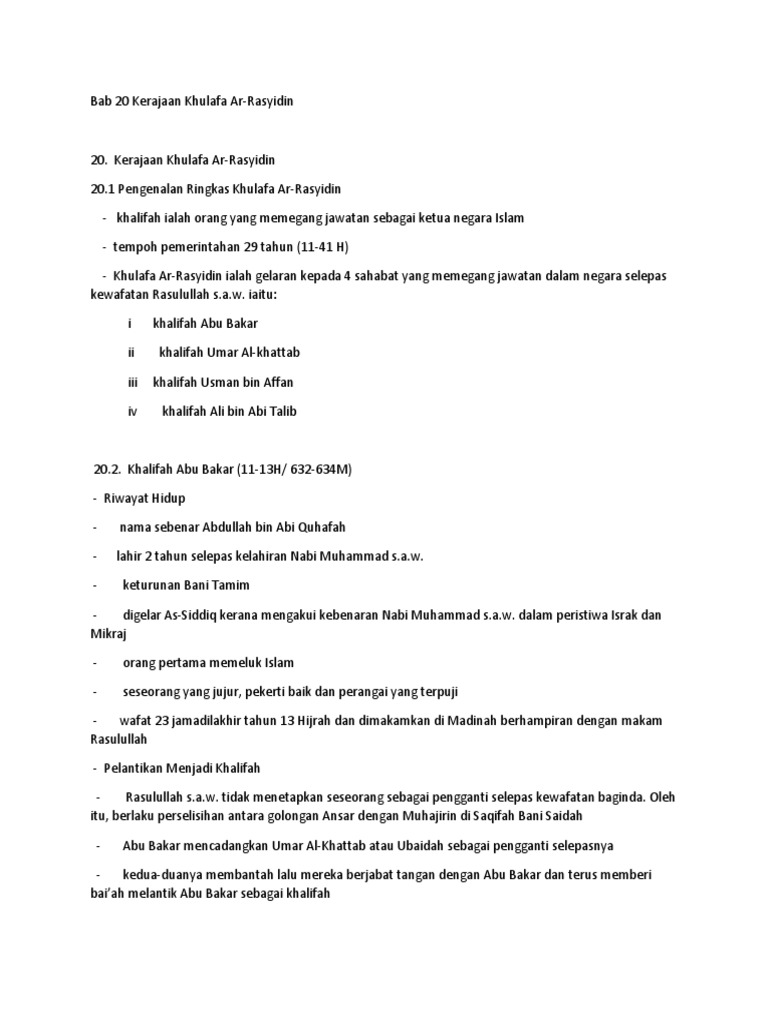 Bab 20 Kerajaan Khulafa Ar-Rasyidin

20. Kerajaan Khulafa Ar-Rasyidin

20.1 Pengenalan Ringkas Khulafa Ar-Rasyidin

- khalifah ialah orang yang memegang jawatan sebagai ketua negara Islam

- tempoh pemerintahan 29 tahun (11-41 H)

- Khulafa Ar-Rasyidin ialah gelaran kepada 4 sahabat yang memegang jawatan dalam negara selepas kewafatan Rasulullah s.a.w. iaitu:

i khalifah Abu Bakar

ii khalifah Umar Al-khattab

iii khalifah Usman bin Affan

iv khalifah Ali bin Abi Talib

20.2. Khalifah Abu Bakar (11-13H/ 632-634M)

- Riwayat Hidup

- nama sebenar Abdullah bin Abi Quhafah

- lahir 2 tahun selepas kelahiran Nabi Muhammad s.a.w.

- keturunan Bani Tamim

- digelar As-Siddiq kerana mengakui kebenaran Nabi Muhammad s.a.w. dalam peristiwa Israk dan Mikraj

- orang pertama memeluk Islam

- seseorang yang jujur, pekerti baik dan perangai yang terpuji

- wafat 23 jamadilakhir tahun 13 Hijrah dan dimakamkan di Madinah berhampiran dengan makam Rasulullah

- Pelantikan Menjadi Khalifah

- Rasulullah s.a.w. tidak menetapkan seseorang sebagai pengganti selepas kewafatan baginda. Oleh itu, berlaku perselisihan antara golongan Ansar dengan Muhajirin di Saqifah Bani Saidah

- Abu Bakar mencadangkan Umar Al-Khattab atau Ubaidah sebagai pengganti selepasnya

- kedua-duanya membantah lalu mereka berjabat tangan dengan Abu Bakar dan terus memberi bai'ah melantik Abu Bakar sebagai khalifah